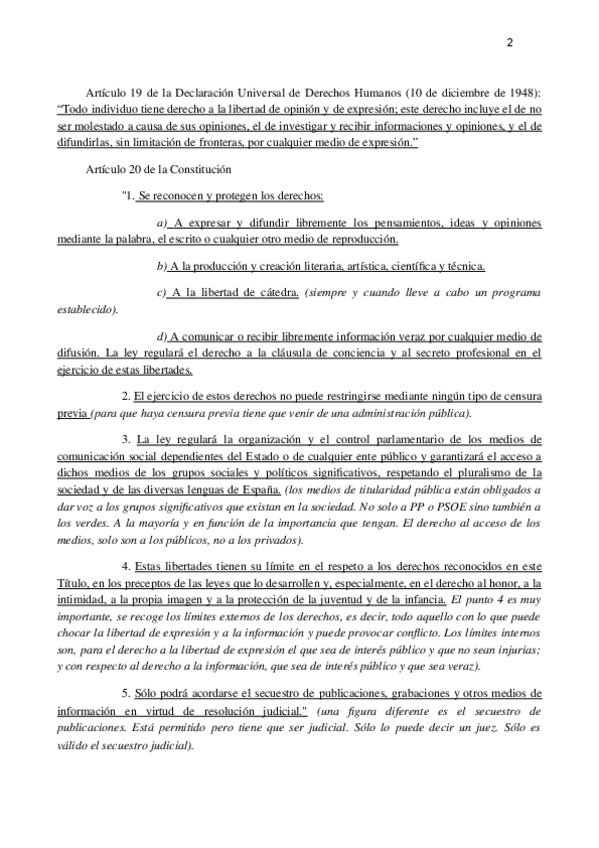 2

Artículo 19 de la Declaración Universal de Derechos Humanos (10 de diciembre de 1948): "Todo individuo tiene derecho a la libertad de opinión y de expresión; este derecho incluye el de no ser molestado a causa de sus opiniones, el de investigar y recibir informaciones y opiniones, y el de difundirlas, sin limitación de fronteras, por cualquier medio de expresión."

Artículo 20 de la Constitución

"1. Se reconocen y protegen los derechos:

a) A expresar y difundir libremente los pensamientos, ideas y opiniones mediante la palabra, el escrito o cualquier otro medio de reproducción.

b) A la producción y creación literaria, artística, científica y técnica.

c) A la libertad de cátedra. (siempre y cuando lleve a cabo un programa establecido).

d) A comunicar o recibir libremente información veraz por cualquier medio de difusión. La ley regulará el derecho a la cláusula de conciencia y al secreto profesional en el ejercicio de estas libertades.

2. El ejercicio de estos derechos no puede restringirse mediante ningún tipo de censura previa (para que haya censura previa tiene que venir de una administración pública).

3. La ley regulará la organización y el control parlamentario de los medios de comunicación social dependientes del Estado o de cualquier ente público y garantizará el acceso a dichos medios de los grupos sociales y políticos significativos, respetando el pluralismo de la sociedad y de las diversas lenguas de España. (los medios de titularidad pública están obligados a dar voz a los grupos significativos que existan en la sociedad. No solo a PP o PSOE sino también a los verdes. A la mayoría y en función de la importancia que tengan. El derecho al acceso de los medios, solo son a los públicos, no a los privados).

4. Estas libertades tienen su límite en el respeto a los derechos reconocidos en este Título, en los preceptos de las leyes que lo desarrollen y, especialmente, en el derecho al honor, a la intimidad, a la propia imagen y a la protección de la juventud y de la infancia. El punto 4 es muy importante, se recoge los límites externos de los derechos, es decir, todo aquello con lo que puede chocar la libertad de expresión y a la información y puede provocar conflicto. Los límites internos son, para el derecho a la libertad de expresión el que sea de interés público y que no sean injurias; y con respecto al derecho a la información, que sea de interés público y que sea veraz).

5. Sólo podrá acordarse el secuestro de publicaciones, grabaciones y otros medios de información en virtud de resolución judicial." (una figura diferente es el secuestro de publicaciones. Está permitido pero tiene que ser judicial. Sólo lo puede decir un juez. Sólo es válido el secuestro judicial).